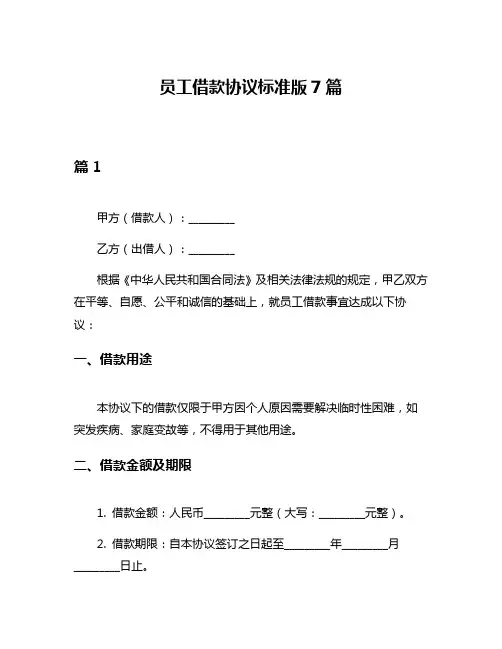 员工借款协议标准版 7 篇

篇 1

甲方（借款人）：________

乙方（出借人）：________

根据《中华人民共和国合同法》及相关法律法规的规定，甲乙双方在平等、自愿、公平和诚信的基础上，就员工借款事宜达成以下协议：

一、借款用途

本协议下的借款仅限于甲方因个人原因需要解决临时性困难，如突发疾病、家庭变故等，不得用于其他用途。

二、借款金额及期限

1. 借款金额：人民币________元整（大写：________元整）。

2. 借款期限：自本协议签订之日起至________年________月________日止。